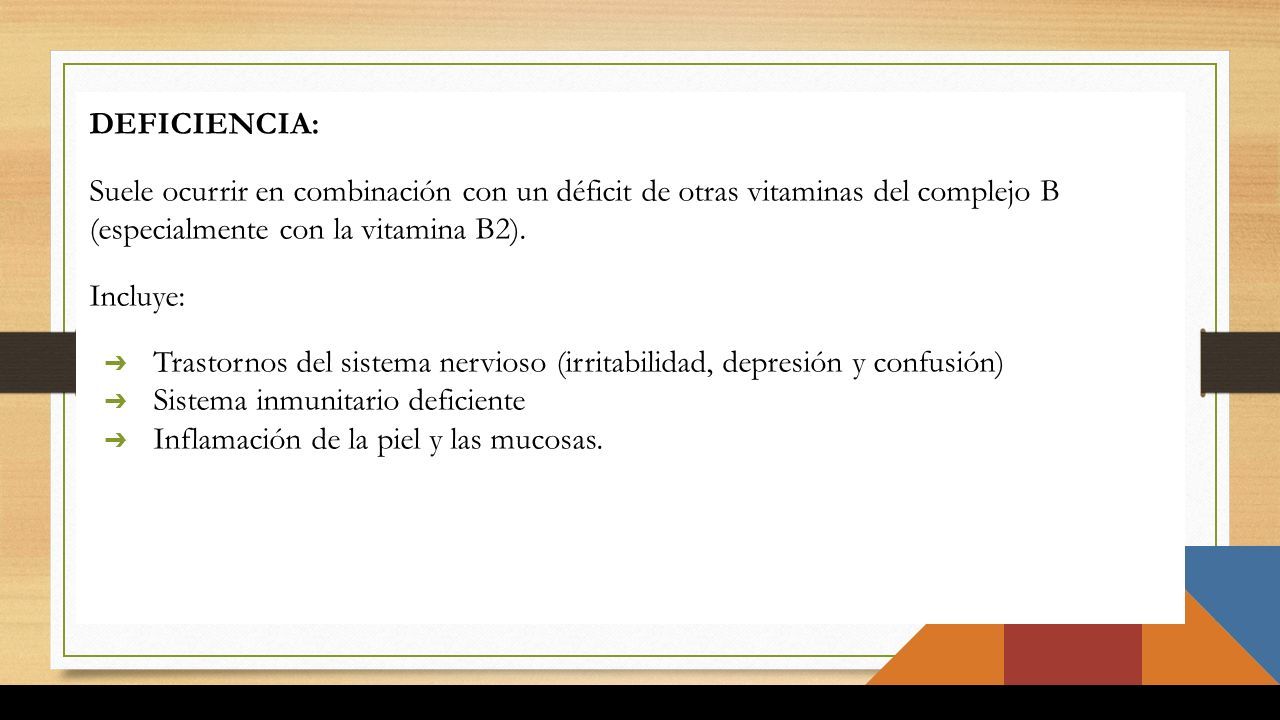 DEFICIENCIA:

Suele ocurrir en combinación con un déficit de otras vitaminas del complejo B (especialmente con la vitamina B2).

Incluye:

➔ Trastornos del sistema nervioso (irritabilidad, depresión y confusión)
➔ Sistema inmunitario deficiente
➔ Inflamación de la piel y las mucosas.